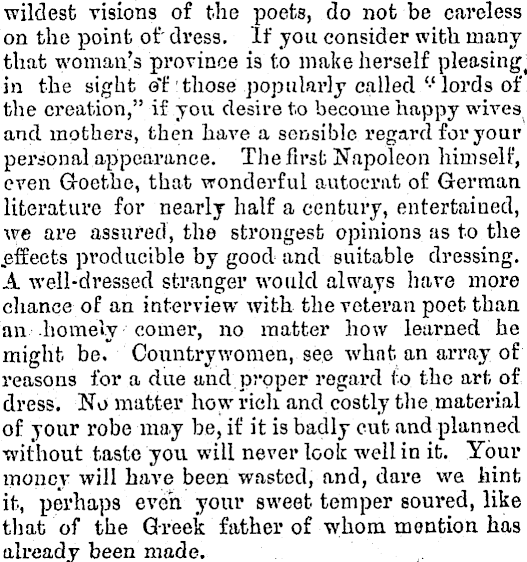 wildest visions of the poets, do not be careless on the point of dress. If you consider with many that woman's province is to make herself pleasing in the sight of those popularly called "lords of the creation," if you desire to become happy wives and mothers, then have a sensible regard for your personal appearance. The first Napoleon himself, even Goethe, that wonderful autocrat of German literature for nearly half a century, entertained, we are assured, the strongest opinions as to the effects producible by good and suitable dressing. A well-dressed stranger would always have more chance of an interview with the veteran poet than an homely comer, no matter how learned he might be. Countrywomen, see what an array of reasons for a due and proper regard to the art of dress. No matter how rich and costly the material of your robe may be, if it is badly cut and planned without taste you will never look well in it. Your money will have been wasted, and, dare we hint it, perhaps even your sweet temper soured, like that of the Greek father of whom mention has already been made.